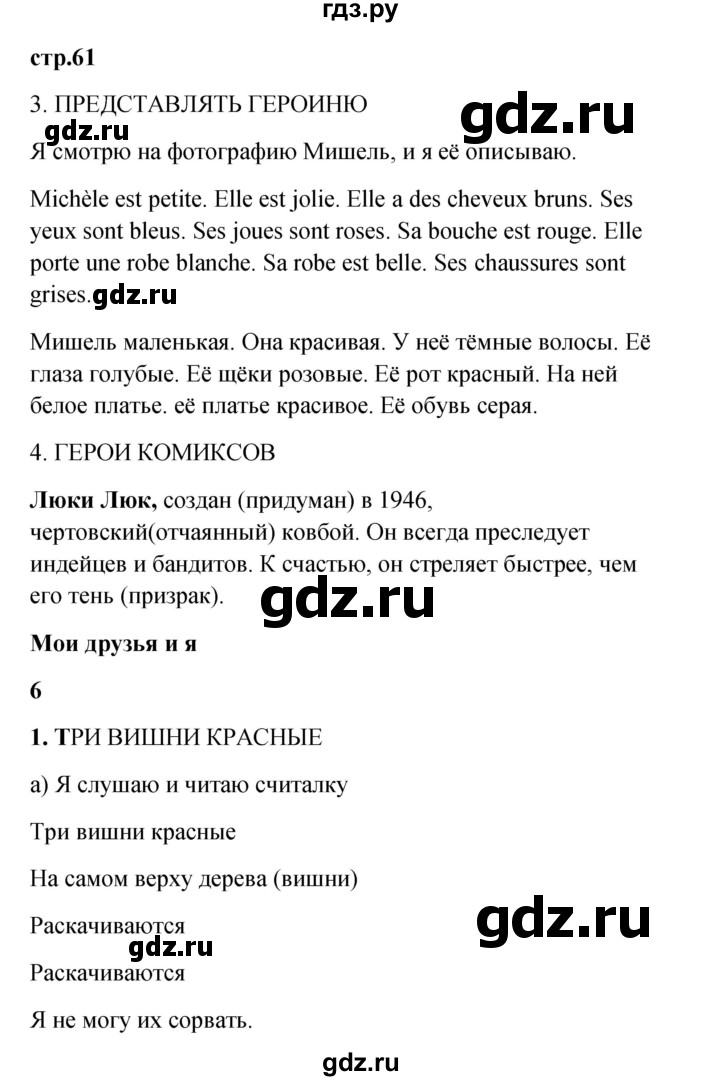 гдз.ру

стр.61

3. ПРЕДСТАВЛЯТЬ ГЕРОИНЮ

gdz.ru

gdz.ru

Я смотрю на фотографию Мишель, и я её описываю.

Michèle est petite. Elle est jolie. Elle a des cheveux bruns. Ses yeux sont bleus. Ses joues sont roses. Sa bouche est rouge. Elle porte une robe blanche. Sa robe est belle. Ses chaussures sont grises.gdz.ru

Мишель маленькая. Она красивая. У неё тёмные волосы. Её глаза голубые. Её щёки розовые. Её рот красный. На ней белое платье. её платье красивое. Её обувь серая.

4. ГЕРОИ КОМИКСОВ

Люки Люк, создан (придуман) в 1946, чертовский(отчаянный) ковбой. Он всегда преследует индейцев и бандитов. К счастью, он стреляет быстрее, чем его тень (призрак).

gdz.ru

Мои друзья и я

6

1. ТРИ ВИШНИ КРАСНЫЕ

а) Я слушаю и читаю считалку

Три вишни красные

На самом верху дерева (вишни)

Раскачиваются

gdz.ru

gdz.ru

Раскачиваются

Я не могу их сорвать.

gdz.ru